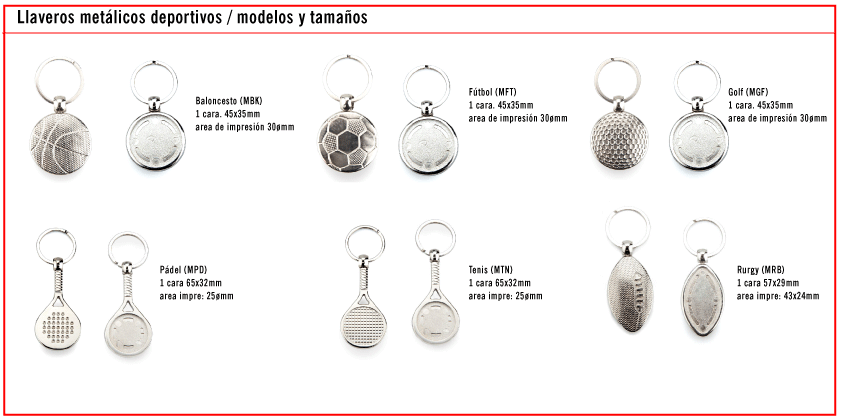 Llaveros metálicos deportivos / modelos y tamaños

Baloncesto (MBK)
1 cara. 45x35mm
area de impresión 30ømm

Fútbol (MFT)
1 cara. 45x35mm
area de impresión 30ømm

Golf (MGF)
1 cara. 45x35mm
area de impresión 30ømm

Pádel (MPD)
1 cara 65x32mm
area impre: 25ømm

Tenis (MTN)
1 cara 65x32mm
area impre: 25ømm

Rurgy (MRB)
1 cara 57x29mm
area impre: 43x24mm